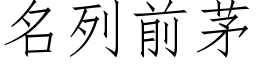 名列前茅